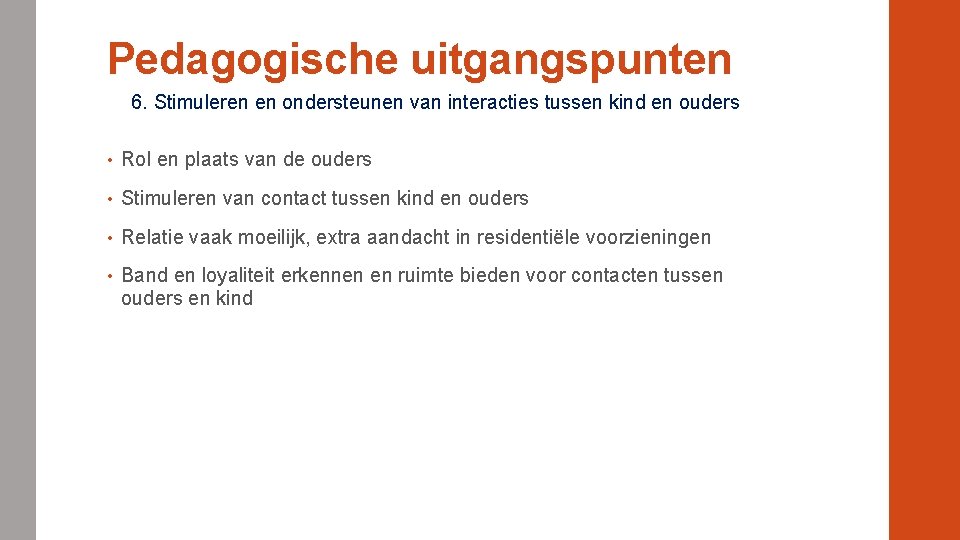 Pedagogische uitgangspunten

6. Stimuleren en ondersteunen van interacties tussen kind en ouders

• Rol en plaats van de ouders

• Stimuleren van contact tussen kind en ouders

• Relatie vaak moeilijk, extra aandacht in residentiële voorzieningen

• Band en loyaliteit erkennen en ruimte bieden voor contacten tussen ouders en kind